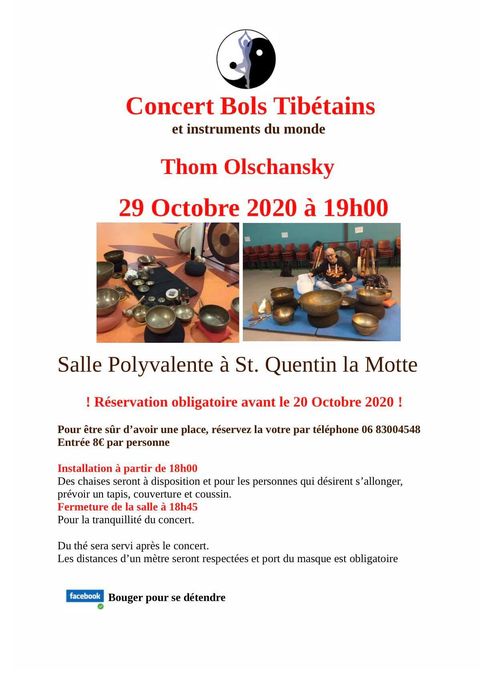 Concert Bols Tibétains
et instruments du monde

Thom Olschansky

29 Octobre 2020 à 19h00

Salle Polyvalente à St. Quentin la Motte

! Réservation obligatoire avant le 20 Octobre 2020 !

Pour être sûr d'avoir une place, réservez la votre par téléphone 06 83004548
Entrée 8€ par personne

Installation à partir de 18h00
Des chaises seront à disposition et pour les personnes qui désirent s'allonger, prévoir un tapis, couverture et coussin.
Fermeture de la salle à 18h45
Pour la tranquillité du concert.

Du thé sera servi après le concert.
Les distances d'un mètre seront respectées et port du masque est obligatoire

facebook Bouger pour se détendre